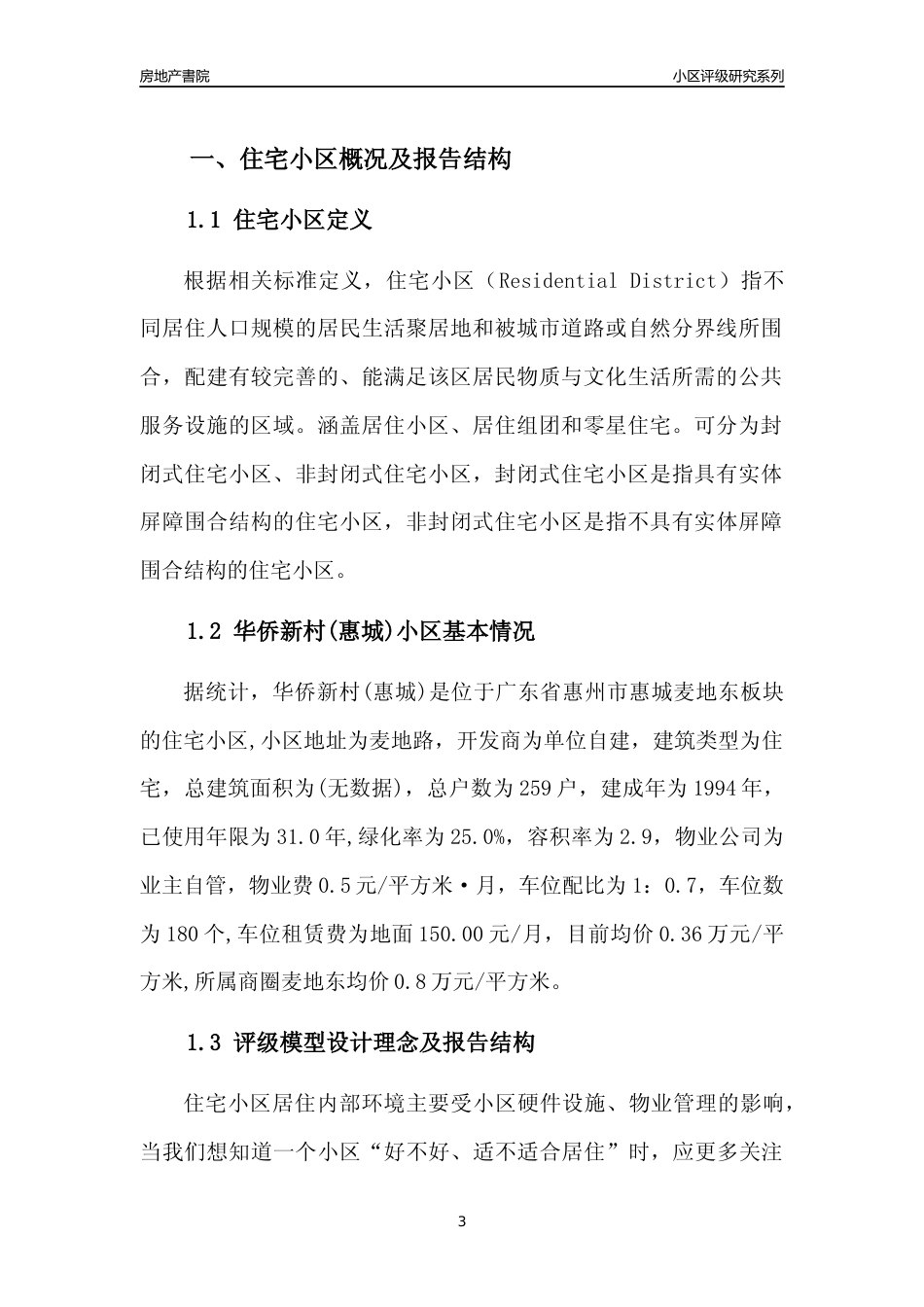 房地产書院

小区评级研究系列

一、住宅小区概况及报告结构

1.1 住宅小区定义

根据相关标准定义，住宅小区（Residential District）指不同居住人口规模的居民生活聚居地和被城市道路或自然分界线所围合，配建有较完善的、能满足该区居民物质与文化生活所需的公共服务设施的区域。涵盖居住小区、居住组团和零星住宅。可分为封闭式住宅小区、非封闭式住宅小区，封闭式住宅小区是指具有实体屏障围合结构的住宅小区，非封闭式住宅小区是指不具有实体屏障围合结构的住宅小区。

1.2 华侨新村(惠城)小区基本情况

据统计，华侨新村(惠城)是位于广东省惠州市惠城麦地东板块的住宅小区,小区地址为麦地路，开发商为单位自建，建筑类型为住宅，总建筑面积为(无数据)，总户数为259户，建成年为1994年，已使用年限为31.0年,绿化率为25.0%，容积率为2.9，物业公司为业主自管，物业费0.5元/平方米·月，车位配比为1：0.7，车位数为180个,车位租赁费为地面150.00元/月，目前均价0.36万元/平方米,所属商圈麦地东均价0.8万元/平方米。

1.3 评级模型设计理念及报告结构

住宅小区居住内部环境主要受小区硬件设施、物业管理的影响，当我们想知道一个小区“好不好、适不适合居住”时，应更多关注

3